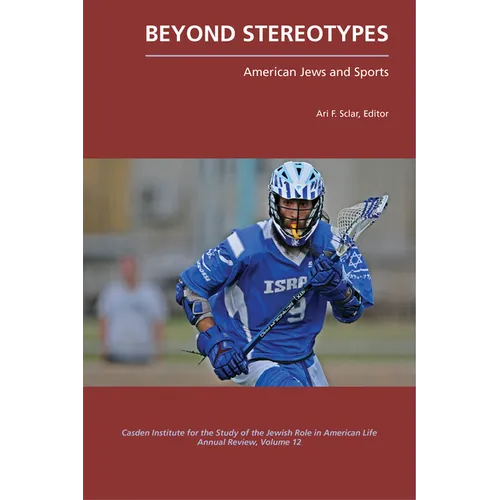 BEYOND STEREOTYPES

American Jews and Sports

Ari F. Sclar, Editor

Casden Institute for the Study of the Jewish Role in American Life
Annual Review, Volume 12